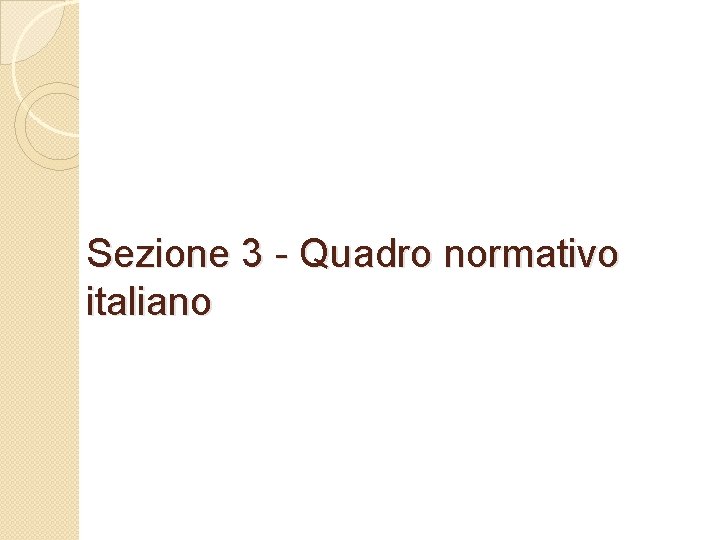 Sezione 3 - Quadro normativo italiano